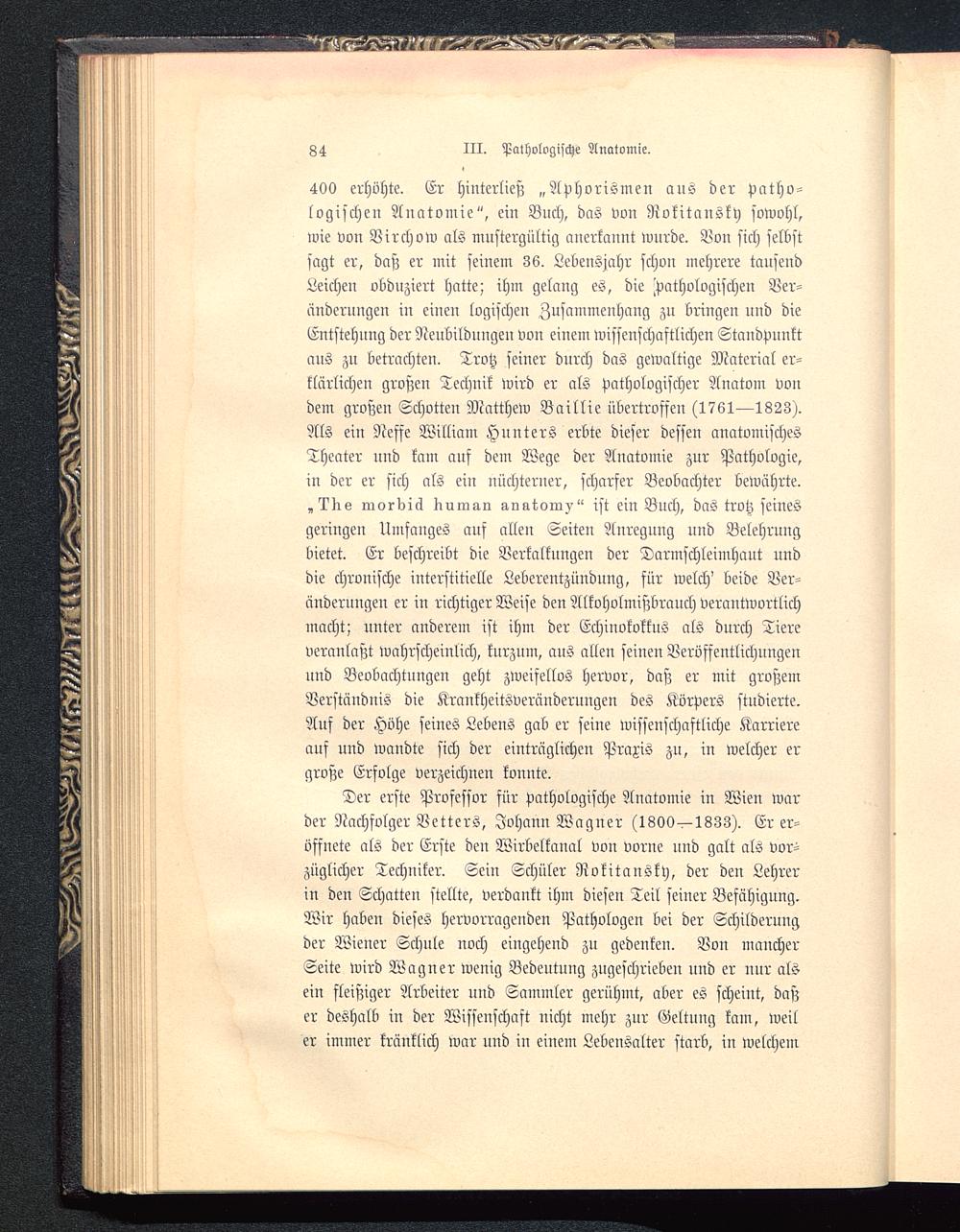 84 III. Pathologische Anatomie.

400 erhöhte. Er hinterließ „Aphorismen aus der pathologischen Anatomie“, ein Buch, das von Rokitansky sowohl, wie von Virchow als mustergültig anerkannt wurde. Von sich selbst sagt er, daß er mit seinem 36. Lebensjahr schon mehrere tausend Leichen obduziert hatte; ihm gelang es, die pathologischen Veränderungen in einen logischen Zusammenhang zu bringen und die Entstehung der Neubildungen von einem wissenschaftlichen Standpunkt aus zu betrachten. Trotz seiner durch das gewaltige Material erklärlichen großen Technik wird er als pathologischer Anatom von dem großen Schotten Matthew Baillie übertroffen (1761—1823). Als ein Neffe William Hunters erbte dieser dessen anatomisches Theater und kam auf dem Wege der Anatomie zur Pathologie, in der er sich als ein nüchterner, scharfer Beobachter bewährte. „The morbid human anatomy“ ist ein Buch, das trotz seines geringen Umfanges auf allen Seiten Anregung und Belehrung bietet. Er beschreibt die Verkalkungen der Darmschleimhaut und die chronische interstitielle Leberentzündung, für welch' beide Veränderungen er in richtiger Weise den Alkoholmißbrauch verantwortlich macht; unter anderem ist ihm der Echinokokkus als durch Tiere veranlaßt wahrscheinlich, kurzum, aus allen seinen Veröffentlichungen und Beobachtungen geht zweifellos hervor, daß er mit großem Verständnis die Krankheitsveränderungen des Körpers studierte. Auf der Höhe seines Lebens gab er seine wissenschaftliche Karriere auf und wandte sich der einträglichen Praxis zu, in welcher er große Erfolge verzeichnen konnte.

Der erste Professor für pathologische Anatomie in Wien war der Nachfolger Vetters, Johann Wagner (1800—1833). Er eröffnete als der Erste den Wirbelkanal von vorne und galt als vorzüglicher Techniker. Sein Schüler Rokitansky, der den Lehrer in den Schatten stellte, verdankt ihm diesen Teil seiner Befähigung. Wir haben dieses hervorragenden Pathologen bei der Schilderung der Wiener Schule noch eingehend zu gedenken. Von mancher Seite wird Wagner wenig Bedeutung zugeschrieben und er nur als ein fleißiger Arbeiter und Sammler gerühmt, aber es scheint, daß er deshalb in der Wissenschaft nicht mehr zur Geltung kam, weil er immer kränklich war und in einem Lebensalter starb, in welchem